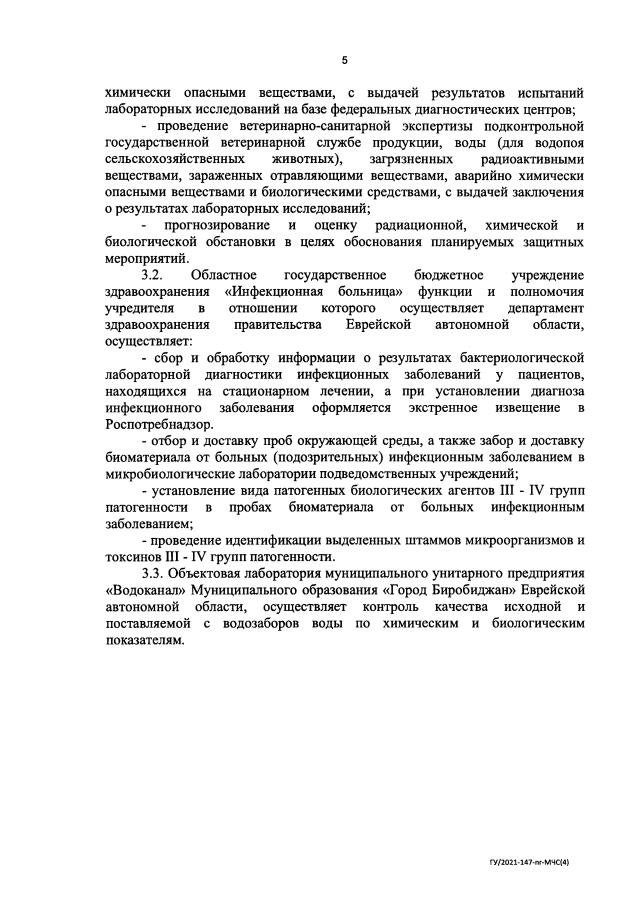 5

химически опасными веществами, с выдачей результатов испытаний лабораторных исследований на базе федеральных диагностических центров;

- проведение ветеринарно-санитарной экспертизы подконтрольной государственной ветеринарной службе продукции, воды (для водопоя сельскохозяйственных животных), загрязненных радиоактивными веществами, зараженных отравляющими веществами, аварийно химически опасными веществами и биологическими средствами, с выдачей заключения о результатах лабораторных исследований;

- прогнозирование и оценку радиационной, химической и биологической обстановки в целях обоснования планируемых защитных мероприятий.

3.2. Областное государственное бюджетное учреждение здравоохранения «Инфекционная больница» функции и полномочия учредителя в отношении которого осуществляет департамент здравоохранения правительства Еврейской автономной области, осуществляет:

- сбор и обработку информации о результатах бактериологической лабораторной диагностики инфекционных заболеваний у пациентов, находящихся на стационарном лечении, а при установлении диагноза инфекционного заболевания оформляется экстренное извещение в Роспотребнадзор.

- отбор и доставку проб окружающей среды, а также забор и доставку биоматериала от больных (подозрительных) инфекционным заболеванием в микробиологические лаборатории подведомственных учреждений;

- установление вида патогенных биологических агентов III - IV групп патогенности в пробах биоматериала от больных инфекционным заболеванием;

- проведение идентификации выделенных штаммов микроорганизмов и токсинов III - IV групп патогенности.

3.3. Объектовая лаборатория муниципального унитарного предприятия «Водоканал» Муниципального образования «Город Биробиджан» Еврейской автономной области, осуществляет контроль качества исходной и поставляемой с водозаборов воды по химическим и биологическим показателям.

ГУ/2021-147-пг-МЧС(4)